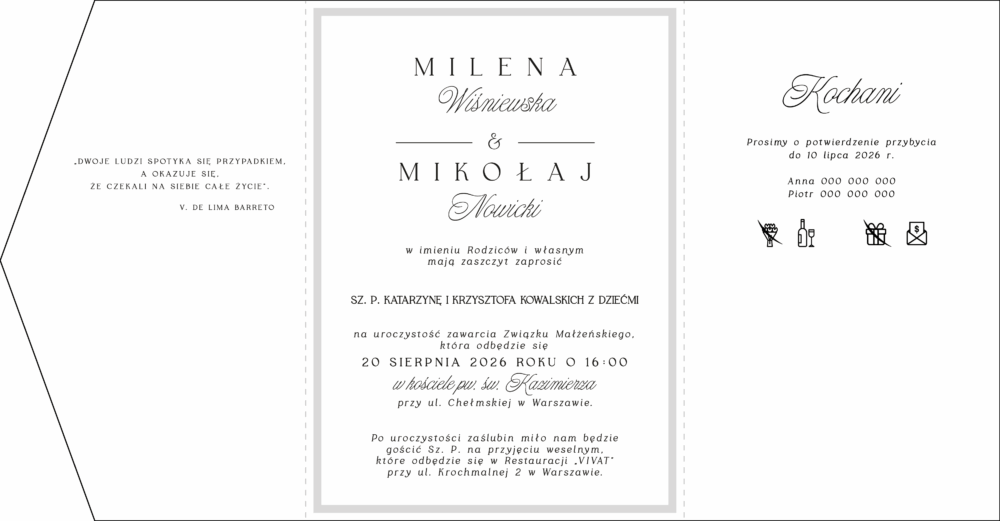 „DWOJE LUDZI SPOTYKA SIĘ PRZYPADKIEM, A OKAZUJE SIĘ, ŻE CZEKALI NA SIEBIE CAŁE ŻYCIE".

V. DE LIMA BARRETO

MILENA
Wiśniewska

&

MIKOŁAJ
Nowicki

w imieniu Rodziców i własnym mają zaszczyt zaprosić

SZ. P. KATARZYNĘ I KRZYSZTOFA KOWALSKICH Z DZIEĆMI

na uroczystość zawarcia Związku Małżeńskiego, która odbędzie się
20 SIERPNIA 2026 ROKU O 16:00
w kościele pw. św. Kazimierza
przy ul. Chełmskiej w Warszawie.

Po uroczystości zaślubin miło nam będzie gościć Sz. P. na przyjęciu weselnym, które odbędzie się w Restauracji „VIVAT" przy ul. Krochmalnej 2 w Warszawie.

Kochani

Prosimy o potwierdzenie przybycia do 10 lipca 2026 r.

Anna 000 000 000
Piotr 000 000 000